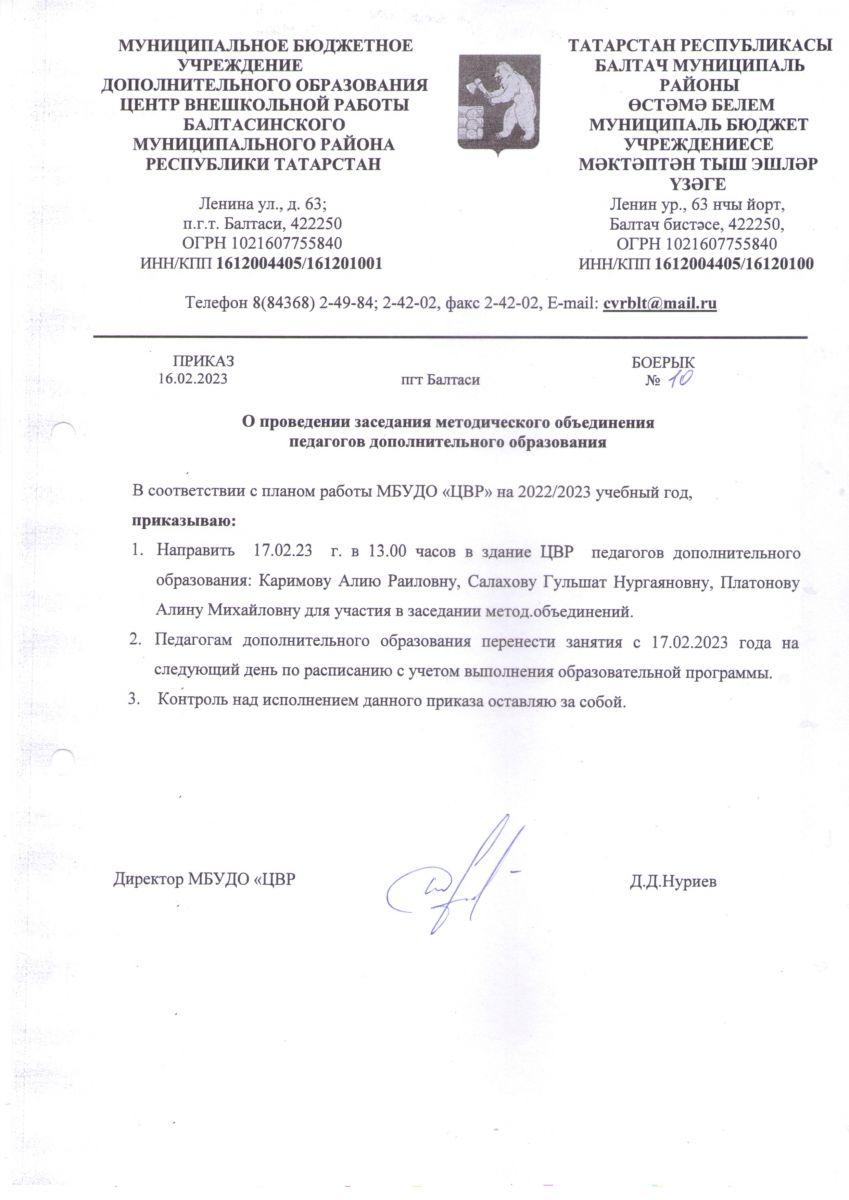 МУНИЦИПАЛЬНОЕ БЮДЖЕТНОЕ УЧРЕЖДЕНИЕ ДОПОЛНИТЕЛЬНОГО ОБРАЗОВАНИЯ ЦЕНТР ВНЕШКОЛЬНОЙ РАБОТЫ БАЛТАСИНСКОГО МУНИЦИПАЛЬНОГО РАЙОНА РЕСПУБЛИКИ ТАТАРСТАН

Ленина ул., д. 63;
п.г.т. Балтаси, 422250
ОГРН 1021607755840
ИНН/КПП 1612004405/161201001

ТАТАРСТАН РЕСПУБЛИКАСЫ БАЛТАЧ МУНИЦИПАЛЬ РАЙОНЫ ӨСТӘМӘ БЕЛЕМ МУНИЦИПАЛЬ БЮДЖЕТ УЧРЕЖДЕНИЕСЕ МӘКТӘПТӘН ТЫШ ЭШЛӘР ҮЗӘГЕ

Ленин ур., 63 нчы йорт,
Балтач бистәсе, 422250,
ОГРН 1021607755840
ИНН/КПП 1612004405/16120100

Телефон 8(84368) 2-49-84; 2-42-02, факс 2-42-02, E-mail: cvrblt@mail.ru

ПРИКАЗ
16.02.2023

пгт Балтаси

БОЕРЫК
№ 10

О проведении заседания методического объединения педагогов дополнительного образования

В соответствии с планом работы МБУДО «ЦВР» на 2022/2023 учебный год,
приказываю:

1. Направить 17.02.23 г. в 13.00 часов в здание ЦВР педагогов дополнительного образования: Каримову Алию Раиловну, Салахову Гульшат Нургаяновну, Платонову Алину Михайловну для участия в заседании метод.объединений.
2. Педагогам дополнительного образования перенести занятия с 17.02.2023 года на следующий день по расписанию с учетом выполнения образовательной программы.
3. Контроль над исполнением данного приказа оставляю за собой.

Директор МБУДО «ЦВР

Д.Д.Нуриев